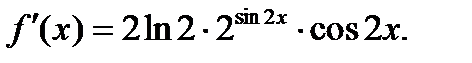 $f'(x) = 2\ln 2 \cdot 2^{\sin 2x} \cdot \cos 2x.$